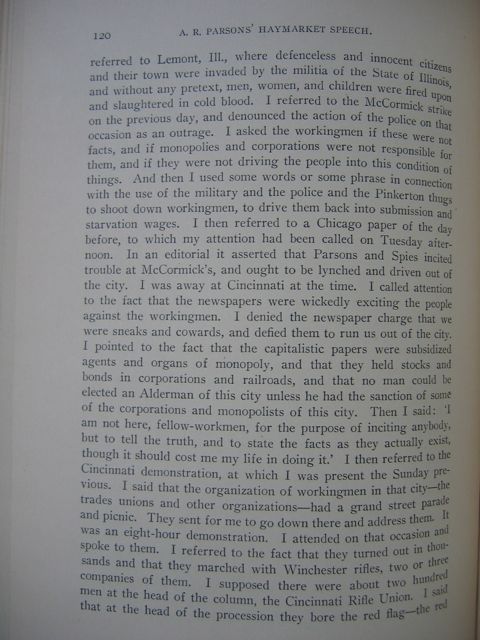 120 A. R. PARSONS' HAYMARKET SPEECH.

referred to Lemont, Ill., where defenceless and innocent citizens and their town were invaded by the militia of the State of Illinois, and without any pretext, men, women, and children were fired upon and slaughtered in cold blood. I referred to the McCormick strike on the previous day, and denounced the action of the police on that occasion as an outrage. I asked the workingmen if these were not facts, and if monopolies and corporations were not responsible for them, and if they were not driving the people into this condition of things. And then I used some words or some phrase in connection with the use of the military and the police and the Pinkerton thugs to shoot down workingmen, to drive them back into submission and starvation wages. I then referred to a Chicago paper of the day before, to which my attention had been called on Tuesday afternoon. In an editorial it asserted that Parsons and Spies incited trouble at McCormick's, and ought to be lynched and driven out of the city. I was away at Cincinnati at the time. I called attention to the fact that the newspapers were wickedly exciting the people against the workingmen. I denied the newspaper charge that we were sneaks and cowards, and defied them to run us out of the city. I pointed to the fact that the capitalistic papers were subsidized agents and organs of monopoly, and that they held stocks and bonds in corporations and railroads, and that no man could be elected an Alderman of this city unless he had the sanction of some of the corporations and monopolists of this city. Then I said: 'I am not here, fellow-workmen, for the purpose of inciting anybody, but to tell the truth, and to state the facts as they actually exist, though it should cost me my life in doing it.' I then referred to the Cincinnati demonstration, at which I was present the Sunday previous. I said that the organization of workingmen in that city—the trades unions and other organizations—had a grand street parade and picnic. They sent for me to go down there and address them. It was an eight-hour demonstration. I attended on that occasion and spoke to them. I referred to the fact that they turned out in thousands and that they marched with Winchester rifles, two or three companies of them. I supposed there were about two hundred men at the head of the column, the Cincinnati Rifle Union. I said that at the head of the procession they bore the red flag—the red